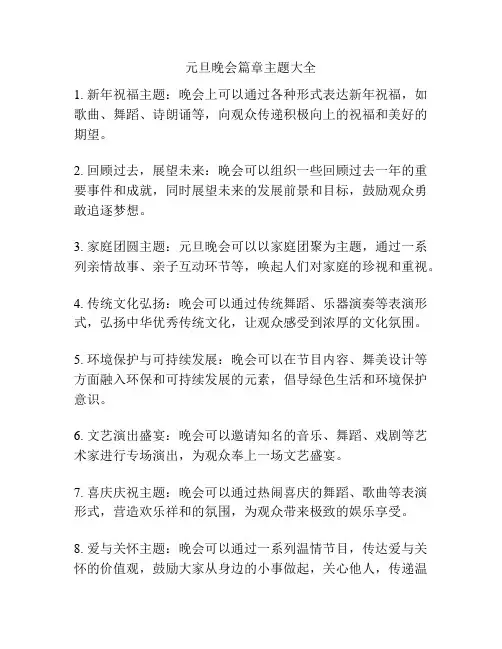 元旦晚会篇章主题大全

1. 新年祝福主题：晚会上可以通过各种形式表达新年祝福，如歌曲、舞蹈、诗朗诵等，向观众传递积极向上的祝福和美好的期望。

2. 回顾过去，展望未来：晚会可以组织一些回顾过去一年的重要事件和成就，同时展望未来的发展前景和目标，鼓励观众勇敢追逐梦想。

3. 家庭团圆主题：元旦晚会可以以家庭团聚为主题，通过一系列亲情故事、亲子互动环节等，唤起人们对家庭的珍视和重视。

4. 传统文化弘扬：晚会可以通过传统舞蹈、乐器演奏等表演形式，弘扬中华优秀传统文化，让观众感受到浓厚的文化氛围。

5. 环境保护与可持续发展：晚会可以在节目内容、舞美设计等方面融入环保和可持续发展的元素，倡导绿色生活和环境保护意识。

6. 文艺演出盛宴：晚会可以邀请知名的音乐、舞蹈、戏剧等艺术家进行专场演出，为观众奉上一场文艺盛宴。

7. 喜庆庆祝主题：晚会可以通过热闹喜庆的舞蹈、歌曲等表演形式，营造欢乐祥和的氛围，为观众带来极致的娱乐享受。

8. 爱与关怀主题：晚会可以通过一系列温情节目，传达爱与关怀的价值观，鼓励大家从身边的小事做起，关心他人，传递温